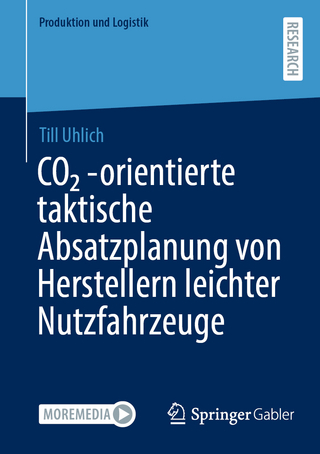 Produktion und Logistik

RESEARCH

Till Uhlich

$CO_2$ -orientierte taktische Absatzplanung von Herstellern leichter Nutzfahrzeuge

MOREMEDIA

Springer Gabler